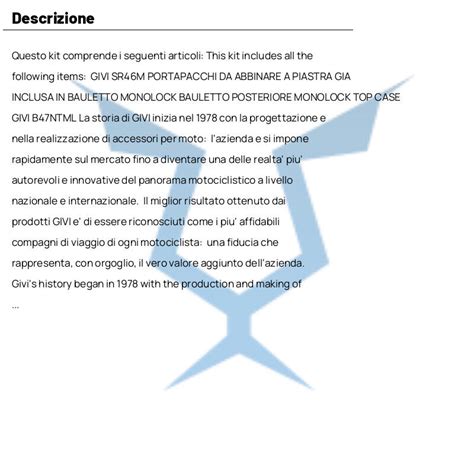 Descrizione

Questo kit comprende i seguenti articoli: This kit includes all the following items: GIVI SR46M PORTAPACCHI DA ABBINARE A PIASTRA GIA INCLUSA IN BAULETTO MONOLOCK BAULETTO POSTERIORE MONOLOCK TOP CASE GIVI B47NTML La storia di GIVI inizia nel 1978 con la progettazione e nella realizzazione di accessori per moto: l'azienda e si impone rapidamente sul mercato fino a diventare una delle realta' piu' autorevoli e innovative del panorama motociclistico a livello nazionale e internazionale. Il miglior risultato ottenuto dai prodotti GIVI e' di essere riconosciuti come i piu' affidabili compagni di viaggio di ogni motociclista: una fiducia che rappresenta, con orgoglio, il vero valore aggiunto dell'azienda. Givi's history began in 1978 with the production and making of
...